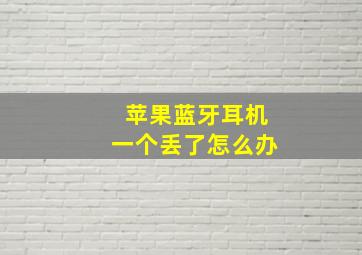 苹果蓝牙耳机
一个丢了怎么办